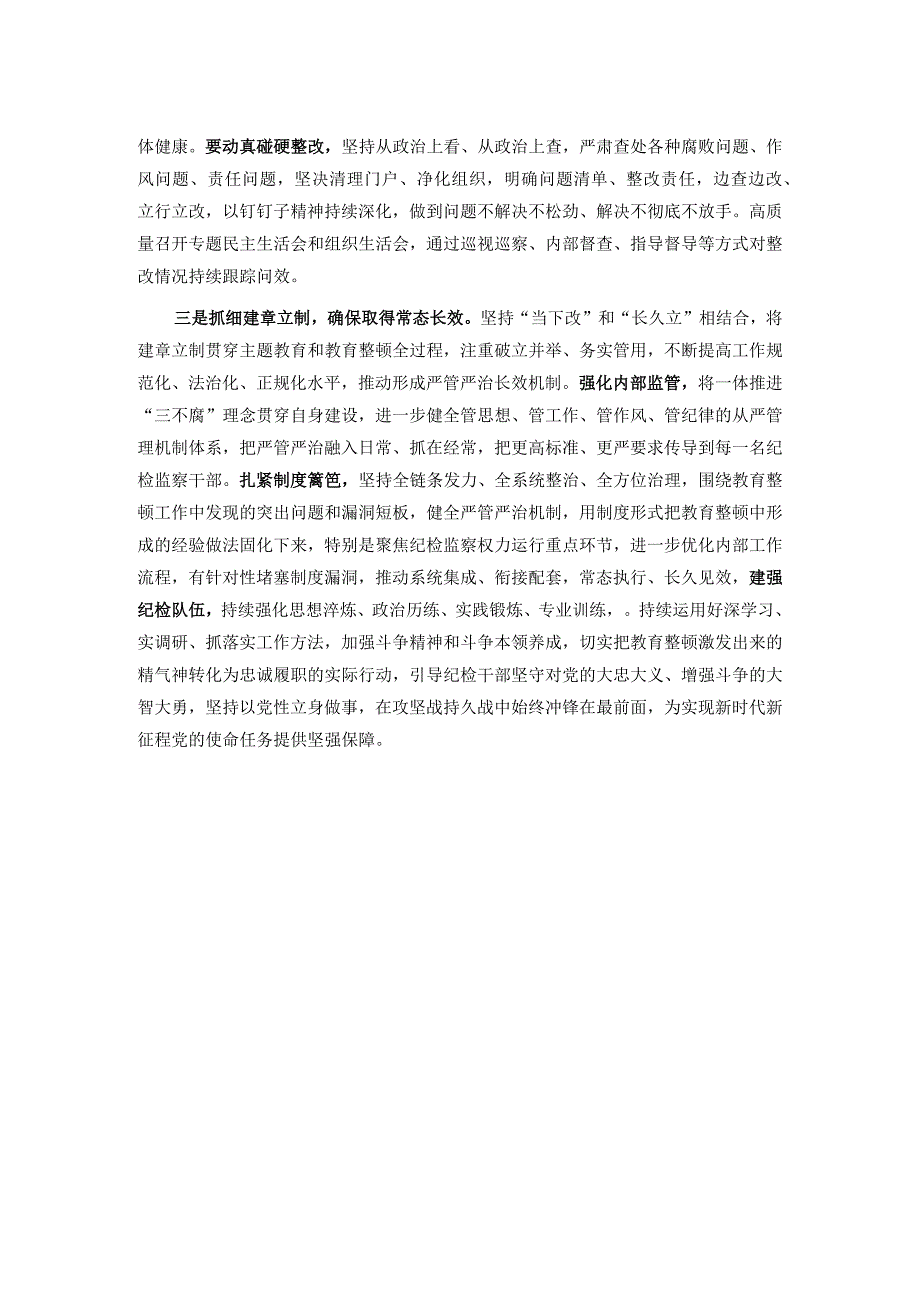 体健康。要动真碰硬整改，坚持从政治上看、从政治上查，严肃查处各种腐败问题、作风问题、责任问题，坚决清理门户、净化组织，明确问题清单、整改责任，边查边改、立行立改，以钉钉子精神持续深化，做到问题不解决不松劲、解决不彻底不放手。高质量召开专题民主生活会和组织生活会，通过巡视巡察、内部督查、指导督导等方式对整改情况持续跟踪问效。

三是抓细建章立制，确保取得常态长效。坚持“当下改”和“长久立”相结合，将建章立制贯穿主题教育和教育整顿全过程，注重破立并举、务实管用，不断提高工作规范化、法治化、正规化水平，推动形成严管严治长效机制。强化内部监管，将一体推进“三不腐”理念贯穿自身建设，进一步健全管思想、管工作、管作风、管纪律的从严管理机制体系，把严管严治融入日常、抓在经常，把更高标准、更严要求传导到每一名纪检监察干部。扎紧制度篱笆，坚持全链条发力、全系统整治、全方位治理，围绕教育整顿工作中发现的突出问题和漏洞短板，健全严管严治机制，用制度形式把教育整顿中形成的经验做法固化下来，特别是聚焦纪检监察权力运行重点环节，进一步优化内部工作流程，有针对性堵塞制度漏洞，推动系统集成、衔接配套，常态执行、长久见效，建强纪检队伍，持续强化思想淬炼、政治历练、实践锻炼、专业训练，。持续运用好深学习、实调研、抓落实工作方法，加强斗争精神和斗争本领养成，切实把教育整顿激发出来的精气神转化为忠诚履职的实际行动，引导纪检干部坚守对党的大忠大义、增强斗争的大智大勇，坚持以党性立身做事，在攻坚战持久战中始终冲锋在最前面，为实现新时代新征程党的使命任务提供坚强保障。